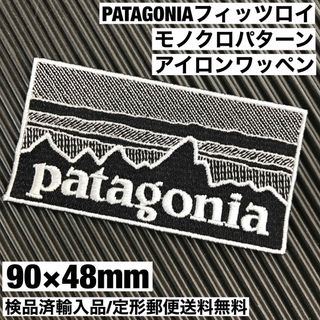 PATAGONIAフィッツロイ
モノクロパターン
アイロンワッペン

patagonia

90×48mm

検品済輸入品/定形郵便送料無料